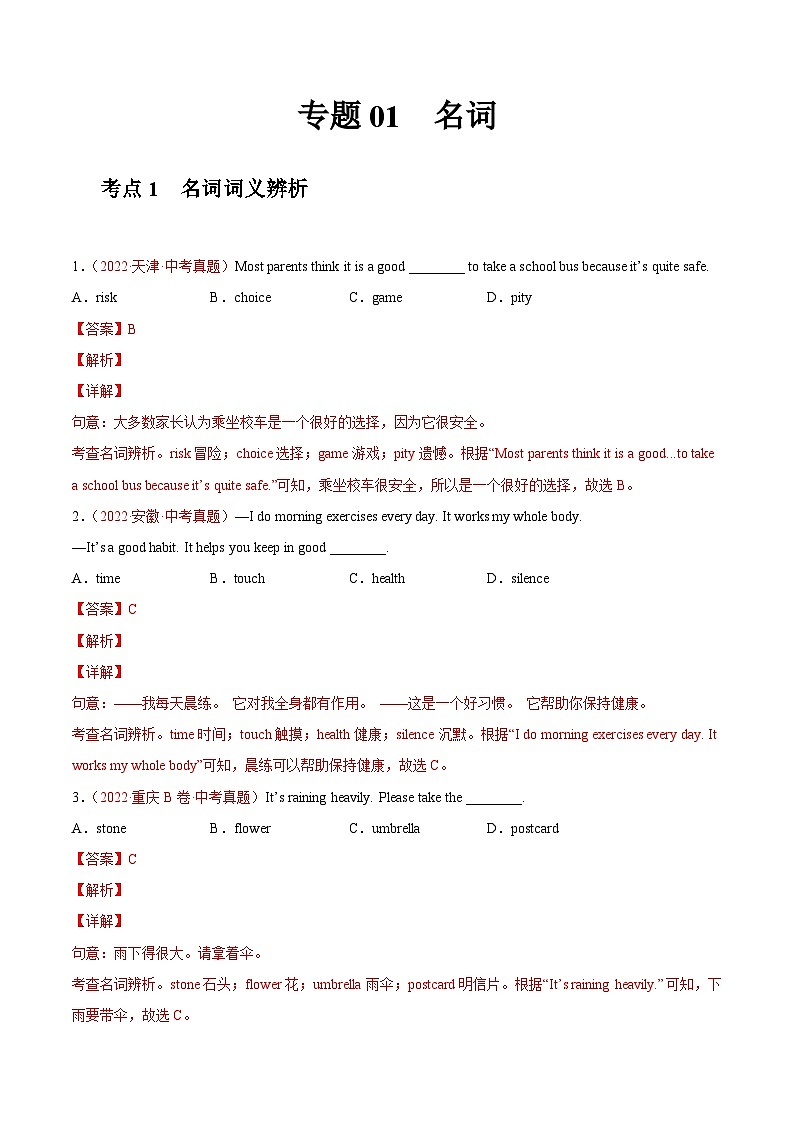 专题 01　名词

考点 1　名词词义辨析

1．（2022·天津·中考真题）Most parents think it is a good ________ to take a school bus because it’s quite safe.

A．risk　　B．choice　　C．game　　D．pity

【答案】B

【解析】

【详解】

句意：大多数家长认为乘坐校车是一个很好的选择，因为它很安全。

考查名词辨析。risk 冒险；choice 选择；game 游戏；pity 遗憾。根据“Most parents think it is a good...to take a school bus because it’s quite safe.”可知，乘坐校车很安全，所以是一个很好的选择，故选 B。

2．（2022·安徽·中考真题）—I do morning exercises every day. It works my whole body.

—It’s a good habit. It helps you keep in good ________.

A．time　　B．touch　　C．health　　D．silence

【答案】C

【解析】

【详解】

句意：——我每天晨练。 它对我全身都有作用。 ——这是一个好习惯。 它帮助你保持健康。

考查名词辨析。time 时间；touch 触摸；health 健康；silence 沉默。根据“I do morning exercises every day. It works my whole body”可知，晨练可以帮助保持健康，故选 C。

3．（2022·重庆 B 卷·中考真题）It’s raining heavily. Please take the ________.

A．stone　　B．flower　　C．umbrella　　D．postcard

【答案】C

【解析】

【详解】

句意：雨下得很大。请拿着伞。

考查名词辨析。stone 石头；flower 花；umbrella 雨伞；postcard 明信片。根据“It’s raining heavily.”可知，下雨要带伞，故选 C。